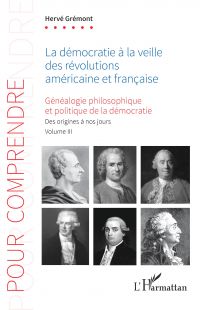 POUR COMPRENDRE

Hervé Grémont

La démocratie à la veille des révolutions américaine et française

Généalogie philosophique et politique de la démocratie

Des origines à nos jours

Volume III

L'Harmattan